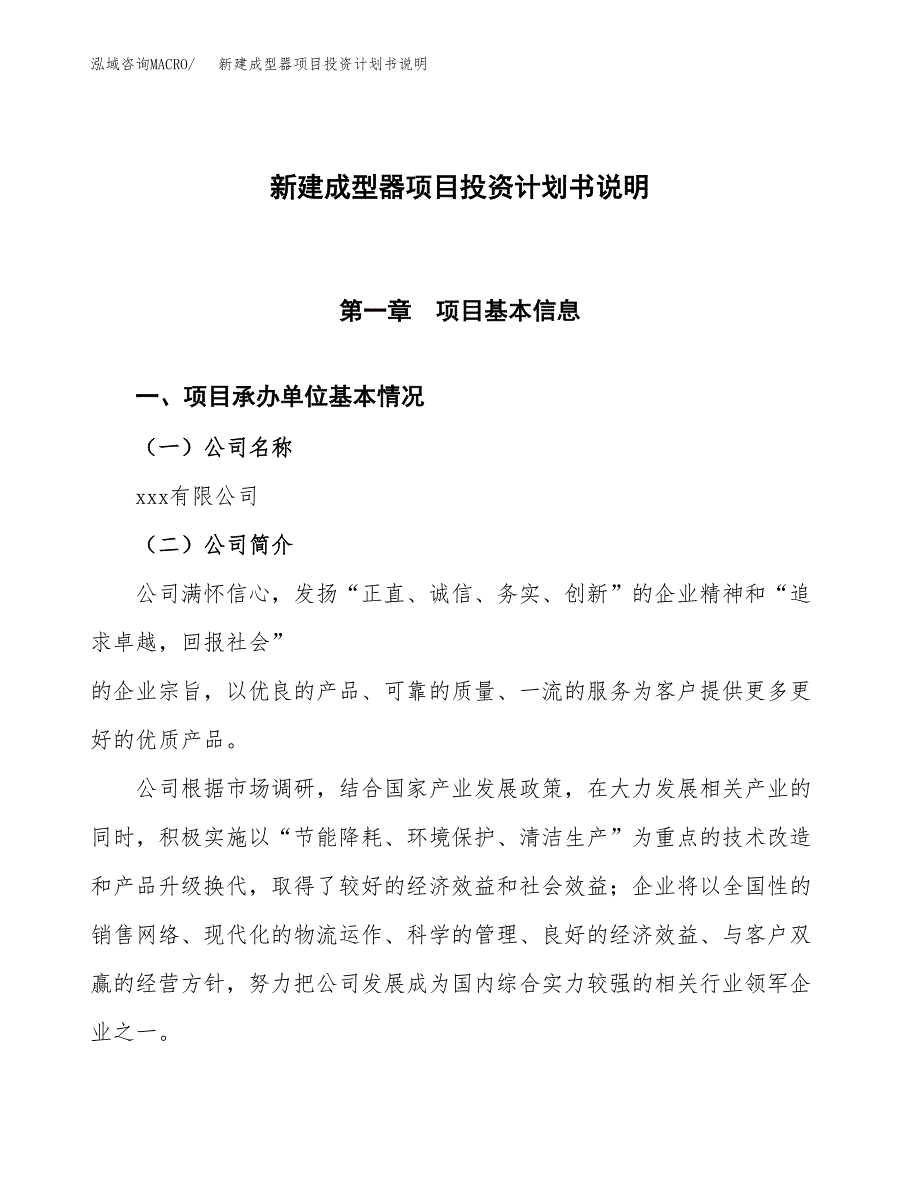 泓域咨询MACRO/　新建成型器项目投资计划书说明

新建成型器项目投资计划书说明

第一章　项目基本信息

一、项目承办单位基本情况

（一）公司名称

xxx有限公司

（二）公司简介

公司满怀信心，发扬“正直、诚信、务实、创新”的企业精神和“追求卓越，回报社会”
的企业宗旨，以优良的产品、可靠的质量、一流的服务为客户提供更多更好的优质产品。

公司根据市场调研，结合国家产业发展政策，在大力发展相关产业的同时，积极实施以“节能降耗、环境保护、清洁生产”为重点的技术改造和产品升级换代，取得了较好的经济效益和社会效益；企业将以全国性的销售网络、现代化的物流运作、科学的管理、良好的经济效益、与客户双赢的经营方针，努力把公司发展成为国内综合实力较强的相关行业领军企业之一。